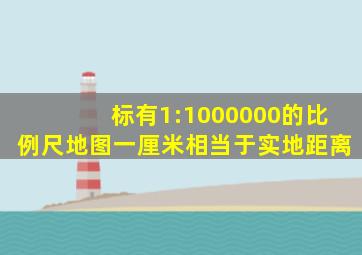 标有1:1000000的比例尺地图一厘米相当于实地距离